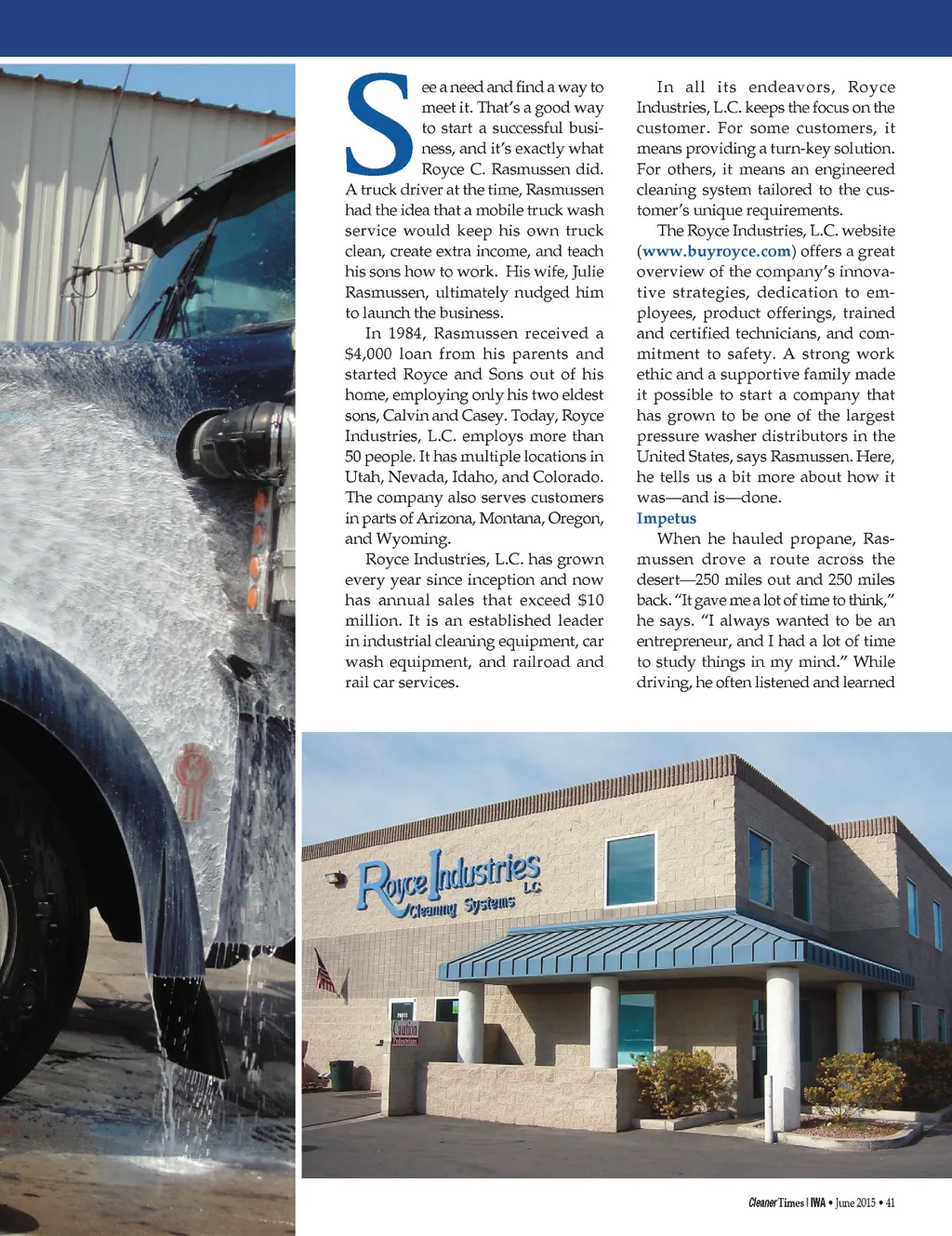 See a need and find a way to meet it. That's a good way to start a successful business, and it's exactly what Royce C. Rasmussen did. A truck driver at the time, Rasmussen had the idea that a mobile truck wash service would keep his own truck clean, create extra income, and teach his sons how to work. His wife, Julie Rasmussen, ultimately nudged him to launch the business.

In 1984, Rasmussen received a $4,000 loan from his parents and started Royce and Sons out of his home, employing only his two eldest sons, Calvin and Casey. Today, Royce Industries, L.C. employs more than 50 people. It has multiple locations in Utah, Nevada, Idaho, and Colorado. The company also serves customers in parts of Arizona, Montana, Oregon, and Wyoming.

Royce Industries, L.C. has grown every year since inception and now has annual sales that exceed $10 million. It is an established leader in industrial cleaning equipment, car wash equipment, and railroad and rail car services.

In all its endeavors, Royce Industries, L.C. keeps the focus on the customer. For some customers, it means providing a turn-key solution. For others, it means an engineered cleaning system tailored to the customer's unique requirements.

The Royce Industries, L.C. website (www.buyroyce.com) offers a great overview of the company's innovative strategies, dedication to employees, product offerings, trained and certified technicians, and commitment to safety. A strong work ethic and a supportive family made it possible to start a company that has grown to be one of the largest pressure washer distributors in the United States, says Rasmussen. Here, he tells us a bit more about how it was—and is—done.

Impetus

When he hauled propane, Rasmussen drove a route across the desert—250 miles out and 250 miles back. "It gave me a lot of time to think," he says. "I always wanted to be an entrepreneur, and I had a lot of time to study things in my mind." While driving, he often listened and learned

Royce Industries L.C. Cleaning Systems

Caution

Cleaner Times | IWA • June 2015 • 41